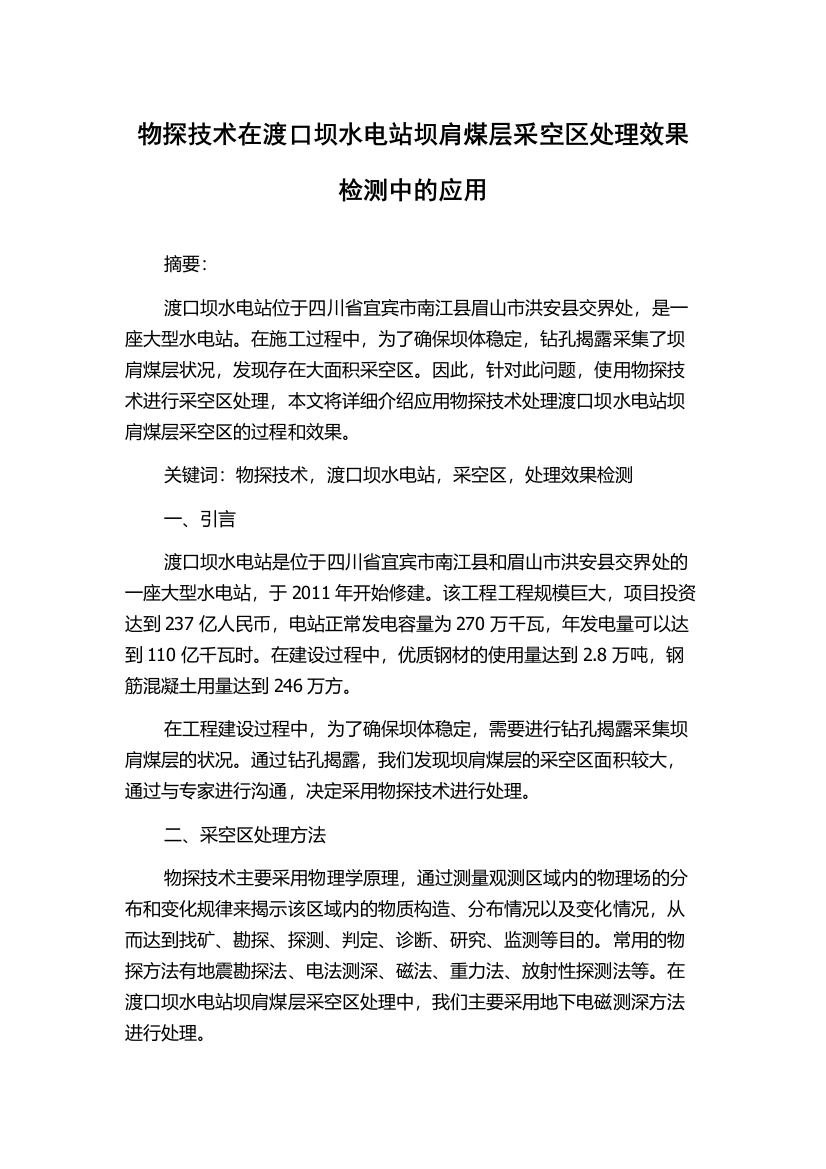 物探技术在渡口坝水电站坝肩煤层采空区处理效果检测中的应用

摘要：

渡口坝水电站位于四川省宜宾市南江县眉山市洪安县交界处，是一座大型水电站。在施工过程中，为了确保坝体稳定，钻孔揭露采集了坝肩煤层状况，发现存在大面积采空区。因此，针对此问题，使用物探技术进行采空区处理，本文将详细介绍应用物探技术处理渡口坝水电站坝肩煤层采空区的过程和效果。

关键词：物探技术，渡口坝水电站，采空区，处理效果检测

一、引言

渡口坝水电站是位于四川省宜宾市南江县和眉山市洪安县交界处的一座大型水电站，于 2011 年开始修建。该工程工程规模巨大，项目投资达到 237 亿人民币，电站正常发电容量为 270 万千瓦，年发电量可以达到 110 亿千瓦时。在建设过程中，优质钢材的使用量达到 2.8 万吨，钢筋混凝土用量达到 246 万方。

在工程建设过程中，为了确保坝体稳定，需要进行钻孔揭露采集坝肩煤层的状况。通过钻孔揭露，我们发现坝肩煤层的采空区面积较大，通过与专家进行沟通，决定采用物探技术进行处理。

二、采空区处理方法

物探技术主要采用物理学原理，通过测量观测区域内的物理场的分布和变化规律来揭示该区域内的物质构造、分布情况以及变化情况，从而达到找矿、勘探、探测、判定、诊断、研究、监测等目的。常用的物探方法有地震勘探法、电法测深、磁法、重力法、放射性探测法等。在渡口坝水电站坝肩煤层采空区处理中，我们主要采用地下电磁测深方法进行处理。